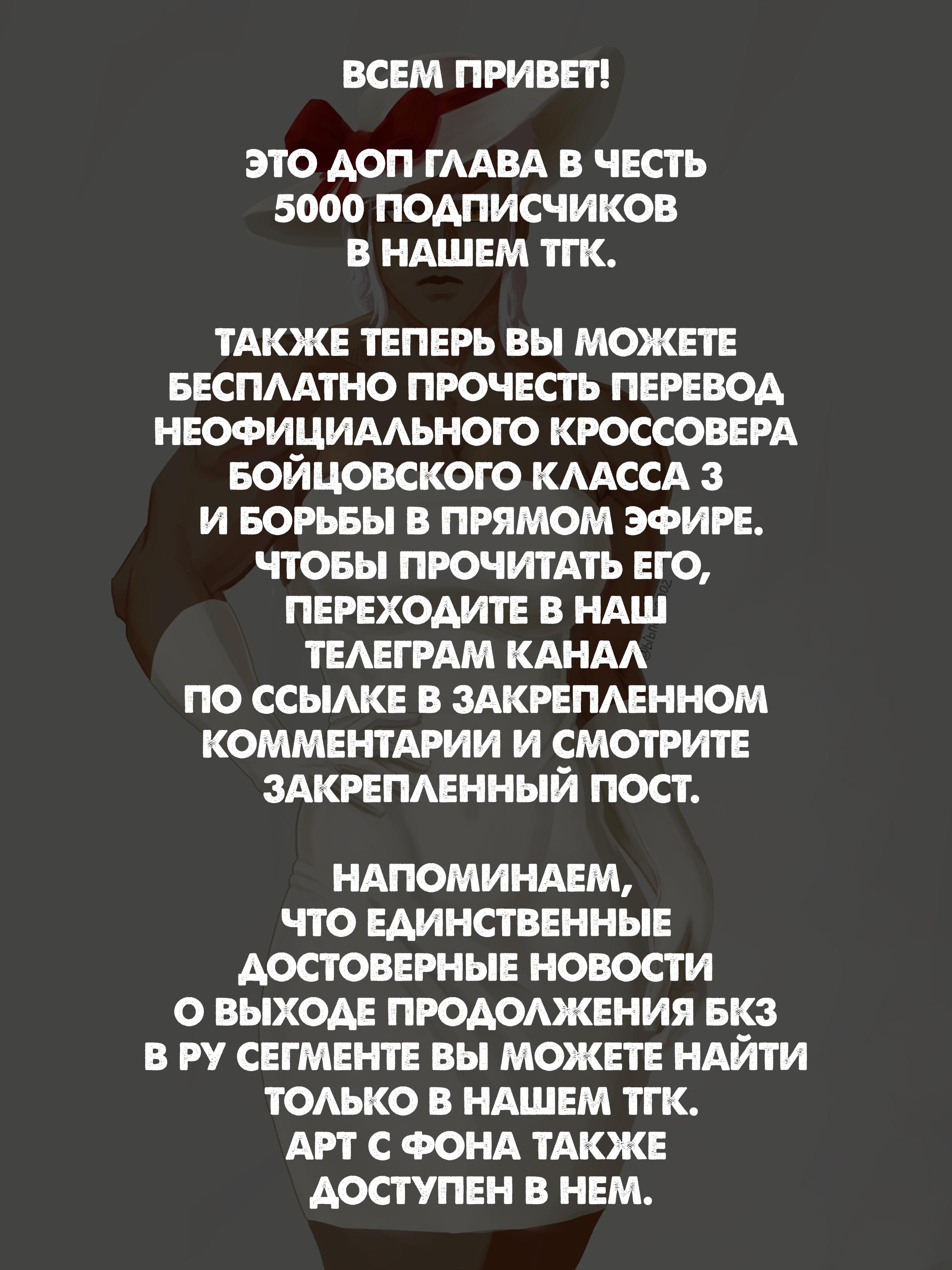 ВСЕМ ПРИВЕТ!

ЭТО ДОП ГЛАВА В ЧЕСТЬ 5000 ПОДПИСЧИКОВ В НАШЕМ ТГК.

ТАКЖЕ ТЕПЕРЬ ВЫ МОЖЕТЕ БЕСПЛАТНО ПРОЧЕСТЬ ПЕРЕВОД НЕОФИЦИАЛЬНОГО КРОССОВЕРА БОЙЦОВСКОГО КЛАССА 3 И БОРЬБЫ В ПРЯМОМ ЭФИРЕ. ЧТОБЫ ПРОЧИТАТЬ ЕГО, ПЕРЕХОДИТЕ В НАШ ТЕЛЕГРАМ КАНАЛ ПО ССЫЛКЕ В ЗАКРЕПЛЕННОМ КОММЕНТАРИИ И СМОТРИТЕ ЗАКРЕПЛЕННЫЙ ПОСТ.

НАПОМИНАЕМ, ЧТО ЕДИНСТВЕННЫЕ ДОСТОВЕРНЫЕ НОВОСТИ О ВЫХОДЕ ПРОДОЛЖЕНИЯ БКЗ В РУ СЕГМЕНТЕ ВЫ МОЖЕТЕ НАЙТИ ТОЛЬКО В НАШЕМ ТГК. АРТ С ФОНА ТАКЖЕ ДОСТУПЕН В НЕМ.